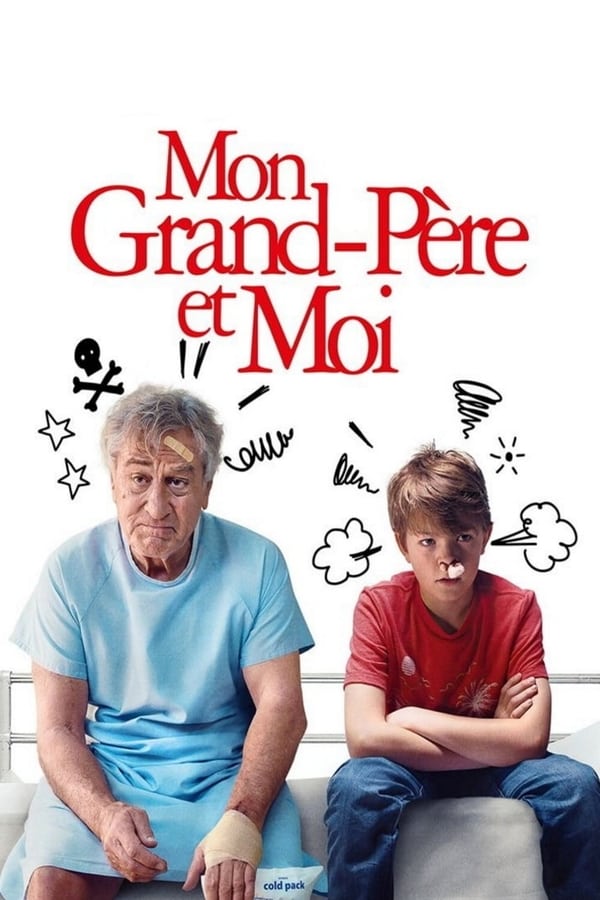 Mon Grand-Père et Moi

cold pack